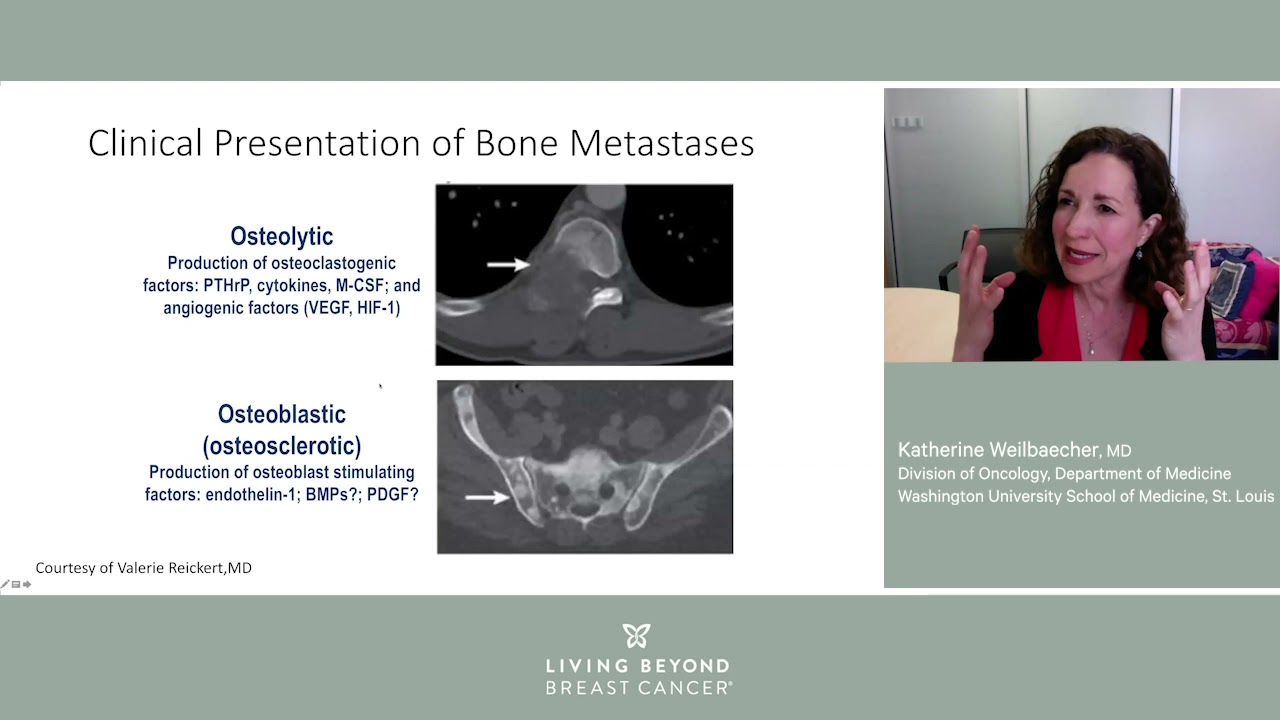 Clinical Presentation of Bone Metastases

Osteolytic
Production of osteoclastogenic factors: PTHrP, cytokines, M-CSF; and angiogenic factors (VEGF, HIF-1)

Osteoblastic (osteosclerotic)
Production of osteoblast stimulating factors: endothelin-1; BMPs?; PDGF?

Courtesy of Valerie Reickert,MD

Katherine Weilbaecher, MD
Division of Oncology, Department of Medicine
Washington University School of Medicine, St. Louis

LIVING BEYOND
BREAST CANCER®